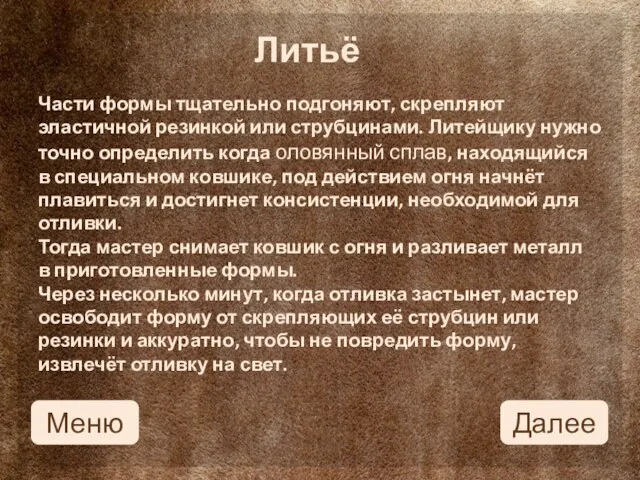 Литьё

Части формы тщательно подгоняют, скрепляют эластичной резинкой или струбцинами. Литейщику нужно точно определить когда оловянный сплав, находящийся в специальном ковшике, под действием огня начнёт плавиться и достигнет консистенции, необходимой для отливки.
Тогда мастер снимает ковшик с огня и разливает металл в приготовленные формы.
Через несколько минут, когда отливка застынет, мастер освободит форму от скрепляющих её струбцин или резинки и аккуратно, чтобы не повредить форму, извлечёт отливку на свет.

Меню

Далее